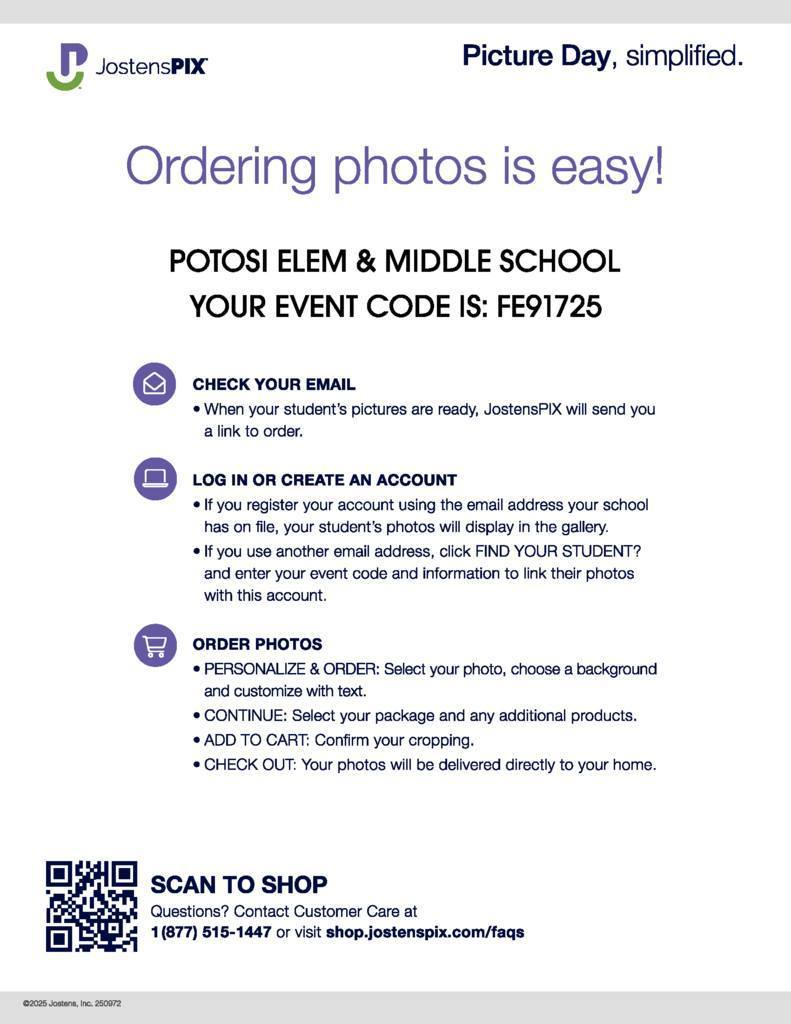 JostensPIX

Picture Day, simplified.

Ordering photos is easy!

POTOSI ELEM & MIDDLE SCHOOL
YOUR EVENT CODE IS: FE91725

CHECK YOUR EMAIL
• When your student's pictures are ready, JostensPIX will send you a link to order.

LOG IN OR CREATE AN ACCOUNT
• If you register your account using the email address your school has on file, your student's photos will display in the gallery.
• If you use another email address, click FIND YOUR STUDENT? and enter your event code and information to link their photos with this account.

ORDER PHOTOS
• PERSONALIZE & ORDER: Select your photo, choose a background and customize with text.
• CONTINUE: Select your package and any additional products.
• ADD TO CART: Confirm your cropping.
• CHECK OUT: Your photos will be delivered directly to your home.

SCAN TO SHOP
Questions? Contact Customer Care at
1(877) 515-1447 or visit shop.jostenspix.com/faqs

©2025 Jostens, Inc. 250972